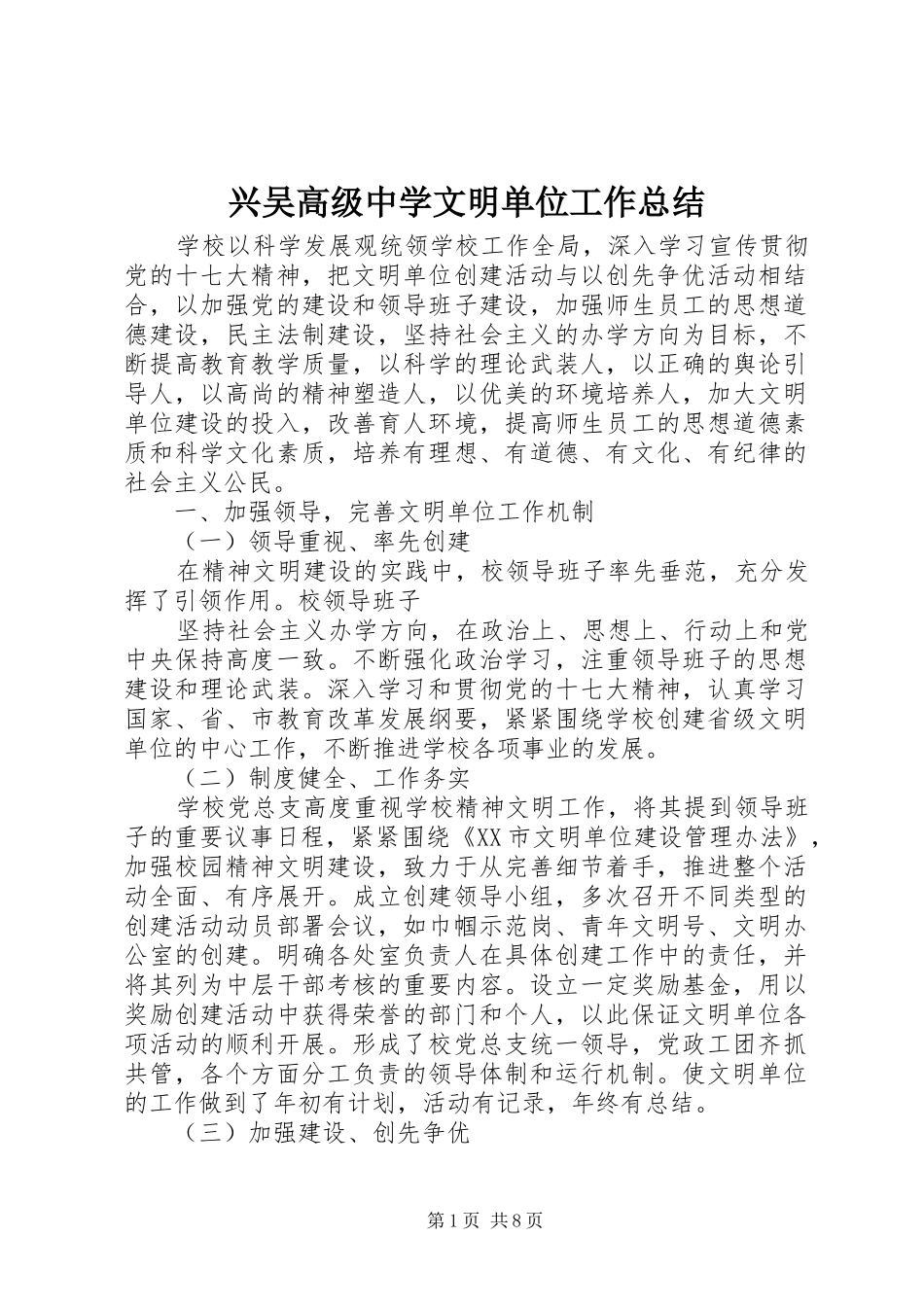 兴吴高级中学文明单位工作总结

学校以科学发展观统领学校工作全局，深入学习宣传贯彻党的十七大精神，把文明单位创建活动与以创先争优活动相结合，以加强党的建设和领导班子建设，加强师生员工的思想道德建设，民主法制建设，坚持社会主义的办学方向为目标，不断提高教育教学质量，以科学的理论武装人，以正确的舆论引导人，以高尚的精神塑造人，以优美的环境培养人，加大文明单位建设的投入，改善育人环境，提高师生员工的思想道德素质和科学文化素质，培养有理想、有道德、有文化、有纪律的社会主义公民。

一、加强领导，完善文明单位工作机制

（一）领导重视、率先创建

在精神文明建设的实践中，校领导班子率先垂范，充分发挥了引领作用。校领导班子

坚持社会主义办学方向，在政治上、思想上、行动上和党中央保持高度一致。不断强化政治学习，注重领导班子的思想建设和理论武装。深入学习和贯彻党的十七大精神，认真学习国家、省、市教育改革发展纲要，紧紧围绕学校创建省级文明单位的中心工作，不断推进学校各项事业的发展。

（二）制度健全、工作务实

学校党总支高度重视学校精神文明工作，将其提到领导班子的重要议事日程，紧紧围绕《XX市文明单位建设管理办法》，加强校园精神文明建设，致力于从完善细节着手，推进整个活动全面、有序展开。成立创建领导小组，多次召开不同类型的创建活动动员部署会议，如巾帼示范岗、青年文明号、文明办公室的创建。明确各处室负责人在具体创建工作中的责任，并将其列为中层干部考核的重要内容。设立一定奖励基金，用以奖励创建活动中获得荣誉的部门和个人，以此保证文明单位各项活动的顺利开展。形成了校党总支统一领导，党政工团齐抓共管，各个方面分工负责的领导体制和运行机制。使文明单位的工作做到了年初有计划，活动有记录，年终有总结。

（三）加强建设、创先争优

第1页 共8页